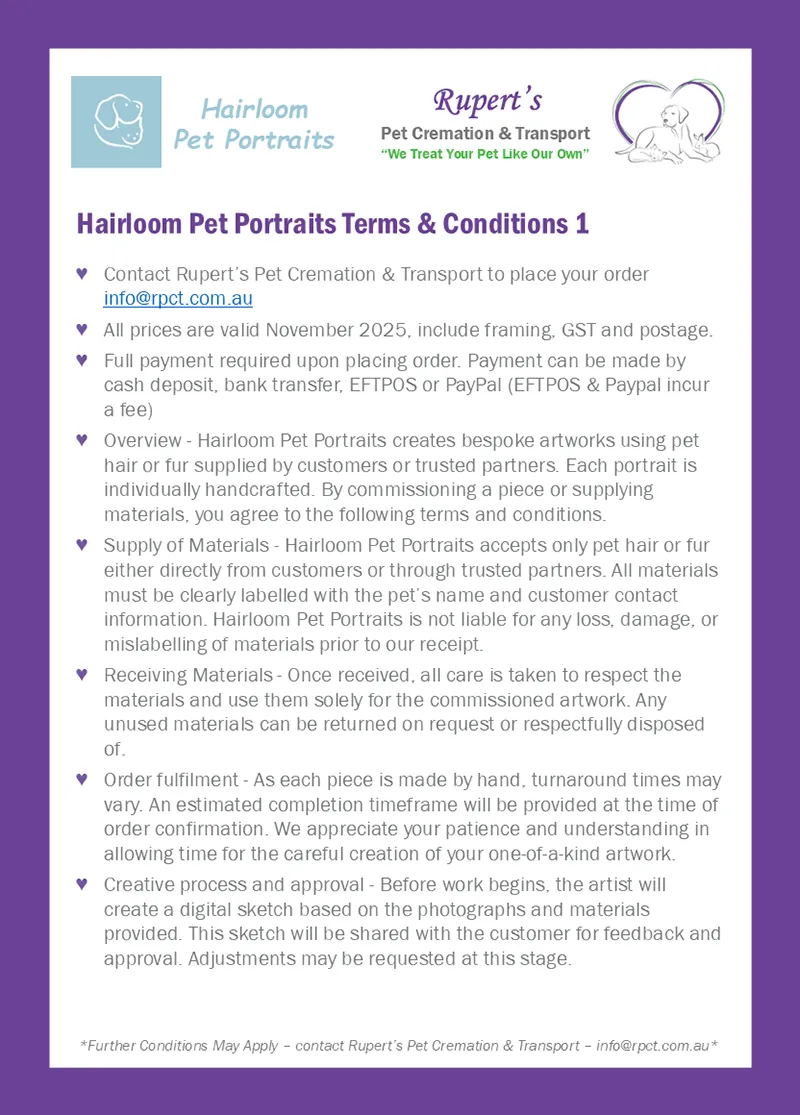 Hairloom Pet Portraits

Rupert's
Pet Cremation & Transport
"We Treat Your Pet Like Our Own"

Hairloom Pet Portraits Terms & Conditions 1

♥ Contact Rupert's Pet Cremation & Transport to place your order info@rpct.com.au

♥ All prices are valid November 2025, include framing, GST and postage.

♥ Full payment required upon placing order. Payment can be made by cash deposit, bank transfer, EFTPOS or PayPal (EFTPOS & Paypal incur a fee)

♥ Overview - Hairloom Pet Portraits creates bespoke artworks using pet hair or fur supplied by customers or trusted partners. Each portrait is individually handcrafted. By commissioning a piece or supplying materials, you agree to the following terms and conditions.

♥ Supply of Materials - Hairloom Pet Portraits accepts only pet hair or fur either directly from customers or through trusted partners. All materials must be clearly labelled with the pet's name and customer contact information. Hairloom Pet Portraits is not liable for any loss, damage, or mislabelling of materials prior to our receipt.

♥ Receiving Materials - Once received, all care is taken to respect the materials and use them solely for the commissioned artwork. Any unused materials can be returned on request or respectfully disposed of.

♥ Order fulfilment - As each piece is made by hand, turnaround times may vary. An estimated completion timeframe will be provided at the time of order confirmation. We appreciate your patience and understanding in allowing time for the careful creation of your one-of-a-kind artwork.

♥ Creative process and approval - Before work begins, the artist will create a digital sketch based on the photographs and materials provided. This sketch will be shared with the customer for feedback and approval. Adjustments may be requested at this stage.

*Further Conditions May Apply – contact Rupert's Pet Cremation & Transport – info@rpct.com.au*